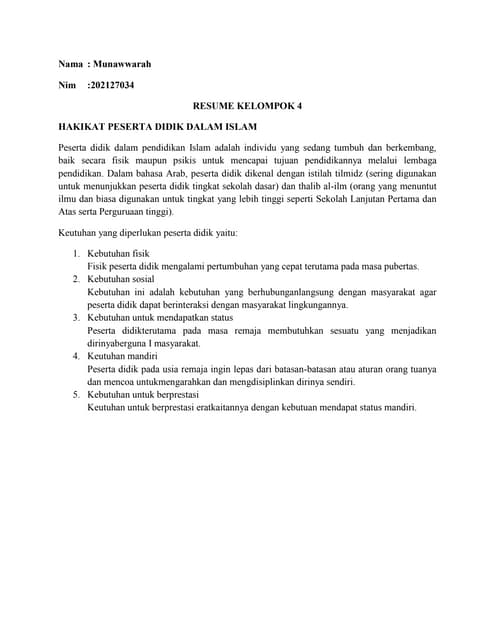 Nama : Munawwarah

Nim :202127034

RESUME KELOMPOK 4

HAKIKAT PESERTA DIDIK DALAM ISLAM

Peserta didik dalam pendidikan Islam adalah individu yang sedang tumbuh dan berkembang, baik secara fisik maupun psikis untuk mencapai tujuan pendidikannya melalui lembaga pendidikan. Dalam bahasa Arab, peserta didik dikenal dengan istilah tilmidz (sering digunakan untuk menunjukkan peserta didik tingkat sekolah dasar) dan thalib al-ilm (orang yang menuntut ilmu dan biasa digunakan untuk tingkat yang lebih tinggi seperti Sekolah Lanjutan Pertama dan Atas serta Perguruaan tinggi).

Keutuhan yang diperlukan peserta didik yaitu:

1. Kebutuhan fisik
Fisik peserta didik mengalami pertumbuhan yang cepat terutama pada masa pubertas.
2. Kebutuhan sosial
Kebutuhan ini adalah kebutuhan yang berhubunganlangsung dengan masyarakat agar peserta didik dapat berinteraksi dengan masyarakat lingkungannya.
3. Kebutuhan untuk mendapatkan status
Peserta didikterutama pada masa remaja membutuhkan sesuatu yang menjadikan dirinyaberguna I masyarakat.
4. Keutuhan mandiri
Peserta didik pada usia remaja ingin lepas dari batasan-batasan atau aturan orang tuanya dan mencoa untukmengarahkan dan mengdisiplinkan dirinya sendiri.
5. Kebutuhan untuk berprestasi
Keutuhan untuk berprestasi eratkaitannya dengan kebutuan mendapat status mandiri.